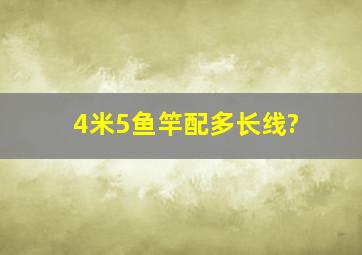 4米5鱼竿配多长线?